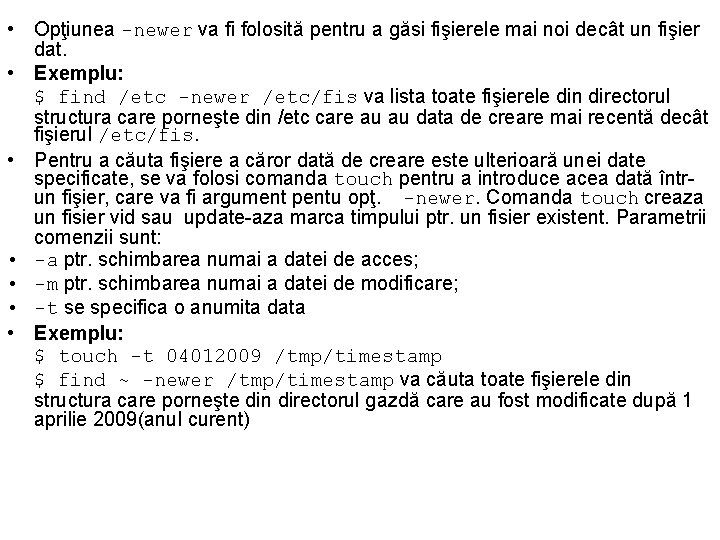 • Opţiunea -newer va fi folosită pentru a găsi fişierele mai noi decât un fişier dat.

• Exemplu:
$ find /etc -newer /etc/fis va lista toate fişierele din directorul structura care porneşte din /etc care au au data de creare mai recentă decât fişierul /etc/fis.

• Pentru a căuta fişiere a căror dată de creare este ulterioară unei date specificate, se va folosi comanda touch pentru a introduce acea dată într-un fişier, care va fi argument pentu opţ. -newer. Comanda touch creaza un fisier vid sau update-aza marca timpului ptr. un fisier existent. Parametrii comenzii sunt:

• -a ptr. schimbarea numai a datei de acces;
• -m ptr. schimbarea numai a datei de modificare;
• -t se specifica o anumita data

• Exemplu:
$ touch -t 04012009 /tmp/timestamp
$ find ~ -newer /tmp/timestamp va căuta toate fişierele din structura care porneşte din directorul gazdă care au fost modificate după 1 aprilie 2009(anul curent)